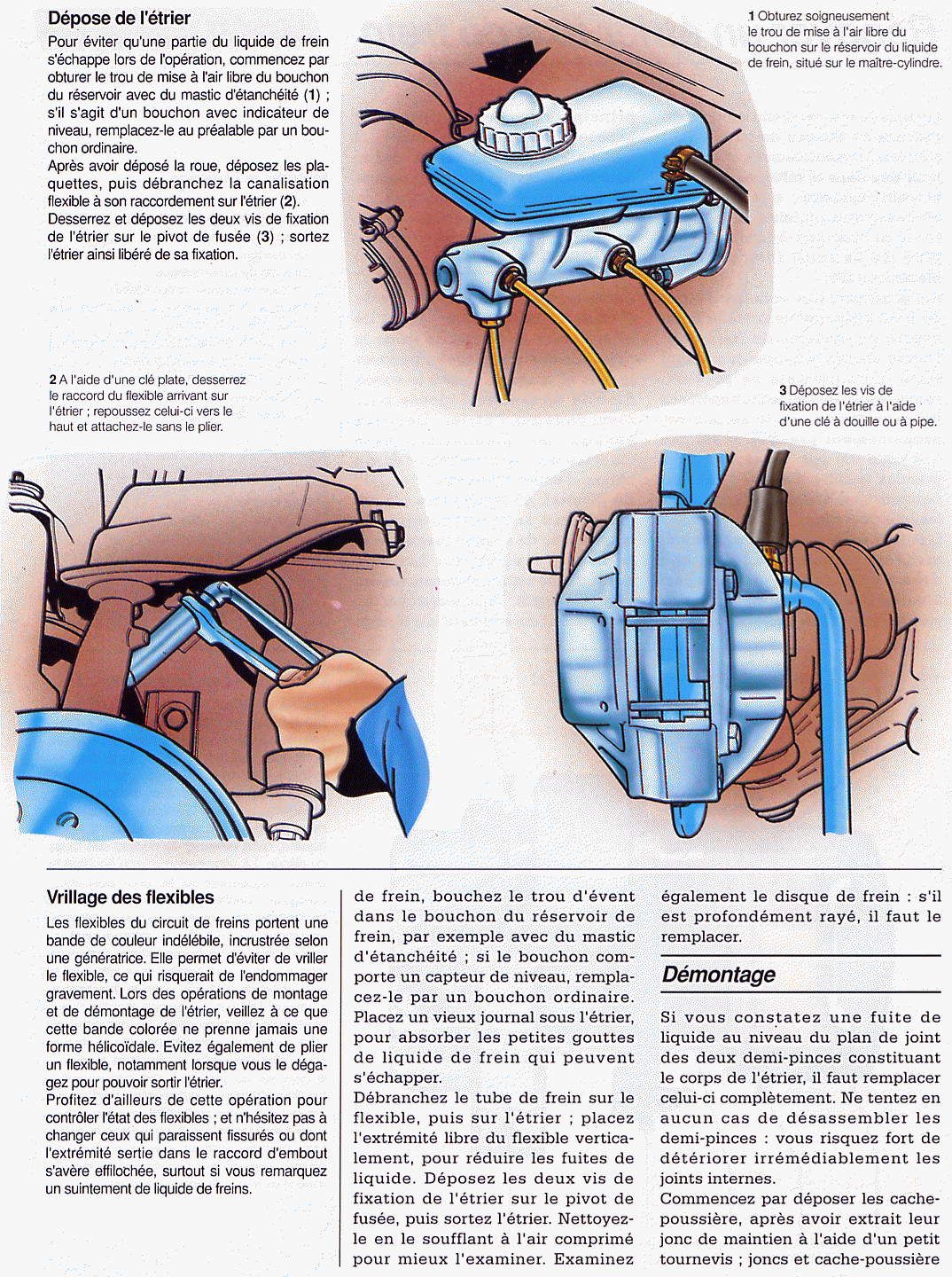 Dépose de l'étrier

Pour éviter qu'une partie du liquide de frein s'échappe lors de l'opération, commencez par obturer le trou de mise à l'air libre du bouchon du réservoir avec du mastic d'étanchéité (1) ; s'il s'agit d'un bouchon avec indicateur de niveau, remplacez-le au préalable par un bouchon ordinaire.
Après avoir déposé la roue, déposez les plaquettes, puis débranchez la canalisation flexible à son raccordement sur l'étrier (2).
Desserrez et déposez les deux vis de fixation de l'étrier sur le pivot de fusée (3) ; sortez l'étrier ainsi libéré de sa fixation.

1 Obturez soigneusement le trou de mise à l'air libre du bouchon sur le réservoir du liquide de frein, situé sur le maître-cylindre.

2 A l'aide d'une clé plate, desserrez le raccord du flexible arrivant sur l'étrier ; repoussez celui-ci vers le haut et attachez-le sans le plier.

3 Déposez les vis de fixation de l'étrier à l'aide d'une clé à douille ou à pipe.

Vrillage des flexibles

Les flexibles du circuit de freins portent une bande de couleur indélébile, incrustrée selon une génératrice. Elle permet d'éviter de vriller le flexible, ce qui risquerait de l'endommager gravement. Lors des opérations de montage et de démontage de l'étrier, veillez à ce que cette bande colorée ne prenne jamais une forme hélicoïdale. Evitez également de plier un flexible, notamment lorsque vous le dégagez pour pouvoir sortir l'étrier.
Profitez d'ailleurs de cette opération pour contrôler l'état des flexibles ; et n'hésitez pas à changer ceux qui paraissent fissurés ou dont l'extrémité sertie dans le raccord d'embout s'avère effilochée, surtout si vous remarquez un suintement de liquide de freins.

de frein, bouchez le trou d'évent dans le bouchon du réservoir de frein, par exemple avec du mastic d'étanchéité ; si le bouchon comporte un capteur de niveau, remplacez-le par un bouchon ordinaire.
Placez un vieux journal sous l'étrier, pour absorber les petites gouttes de liquide de frein qui peuvent s'échapper.
Débranchez le tube de frein sur le flexible, puis sur l'étrier ; placez l'extrémité libre du flexible verticalement, pour réduire les fuites de liquide. Déposez les deux vis de fixation de l'étrier sur le pivot de fusée, puis sortez l'étrier. Nettoyez-le en le soufflant à l'air comprimé pour mieux l'examiner. Examinez

également le disque de frein : s'il est profondément rayé, il faut le remplacer.

Démontage

Si vous constatez une fuite de liquide au niveau du plan de joint des deux demi-pinces constituant le corps de l'étrier, il faut remplacer celui-ci complètement. Ne tentez en aucun cas de désassembler les demi-pinces : vous risquez fort de détériorer irrémédiablement les joints internes.
Commencez par déposer les cache-poussière, après avoir extrait leur jonc de maintien à l'aide d'un petit tournevis ; joncs et cache-poussière